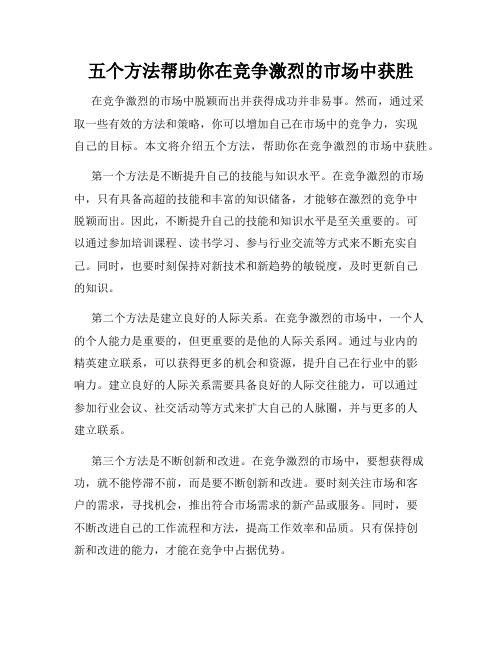 五个方法帮助你在竞争激烈的市场中获胜

在竞争激烈的市场中脱颖而出并获得成功并非易事。然而，通过采取一些有效的方法和策略，你可以增加自己在市场中的竞争力，实现自己的目标。本文将介绍五个方法，帮助你在竞争激烈的市场中获胜。

第一个方法是不断提升自己的技能与知识水平。在竞争激烈的市场中，只有具备高超的技能和丰富的知识储备，才能够在激烈的竞争中脱颖而出。因此，不断提升自己的技能和知识水平是至关重要的。可以通过参加培训课程、读书学习、参与行业交流等方式来不断充实自己。同时，也要时刻保持对新技术和新趋势的敏锐度，及时更新自己的知识。

第二个方法是建立良好的人际关系。在竞争激烈的市场中，一个人的个人能力是重要的，但更重要的是他的人际关系网。通过与业内的精英建立联系，可以获得更多的机会和资源，提升自己在行业中的影响力。建立良好的人际关系需要具备良好的人际交往能力，可以通过参加行业会议、社交活动等方式来扩大自己的人脉圈，并与更多的人建立联系。

第三个方法是不断创新和改进。在竞争激烈的市场中，要想获得成功，就不能停滞不前，而是要不断创新和改进。要时刻关注市场和客户的需求，寻找机会，推出符合市场需求的新产品或服务。同时，要不断改进自己的工作流程和方法，提高工作效率和品质。只有保持创新和改进的能力，才能在竞争中占据优势。